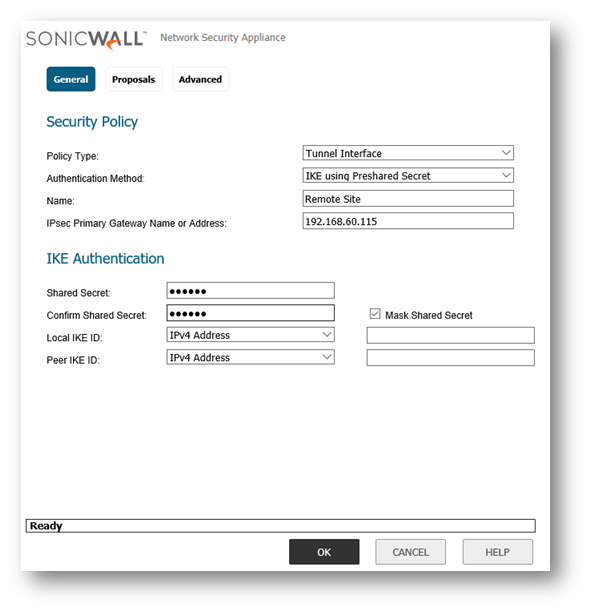 SONICWALL™ Network Security Appliance

General Proposals Advanced

Security Policy

Policy Type: Tunnel Interface

Authentication Method: IKE using Preshared Secret

Name: Remote Site

IPsec Primary Gateway Name or Address: 192.168.60.115

IKE Authentication

Shared Secret: ••••••

Confirm Shared Secret: •••••• Mask Shared Secret

Local IKE ID: IPv4 Address

Peer IKE ID: IPv4 Address

Ready

OK CANCEL HELP